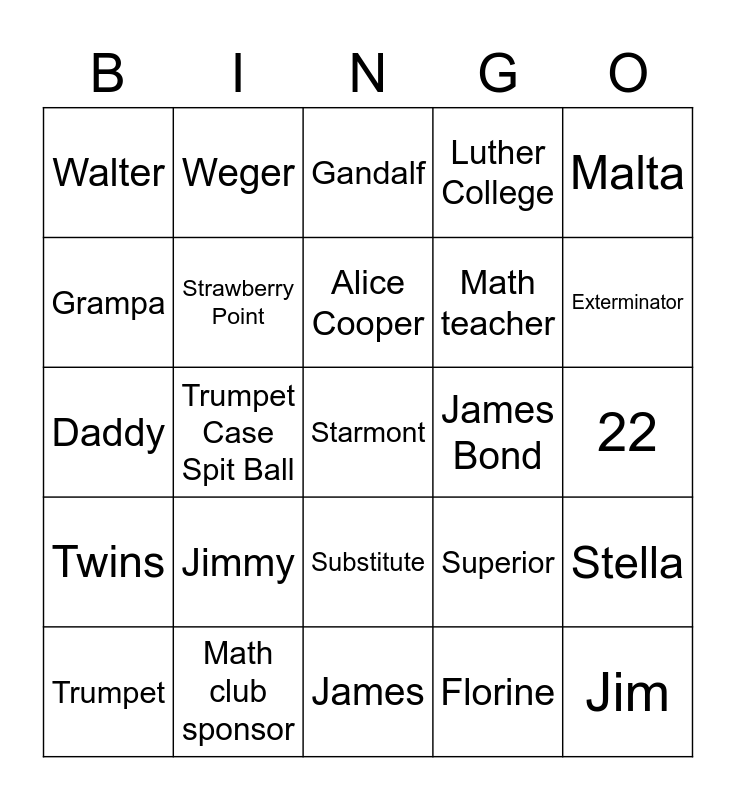 | B | I | N | G | O |
|---|---|---|---|---|
| Walter | Weger | Gandalf | Luther College | Malta |
| Grampa | Strawberry Point | Alice Cooper | Math teacher | Exterminator |
| Daddy | Trumpet Case Spit Ball | Starmont | James Bond | 22 |
| Twins | Jimmy | Substitute | Superior | Stella |
| Trumpet | Math club sponsor | James | Florine | Jim |